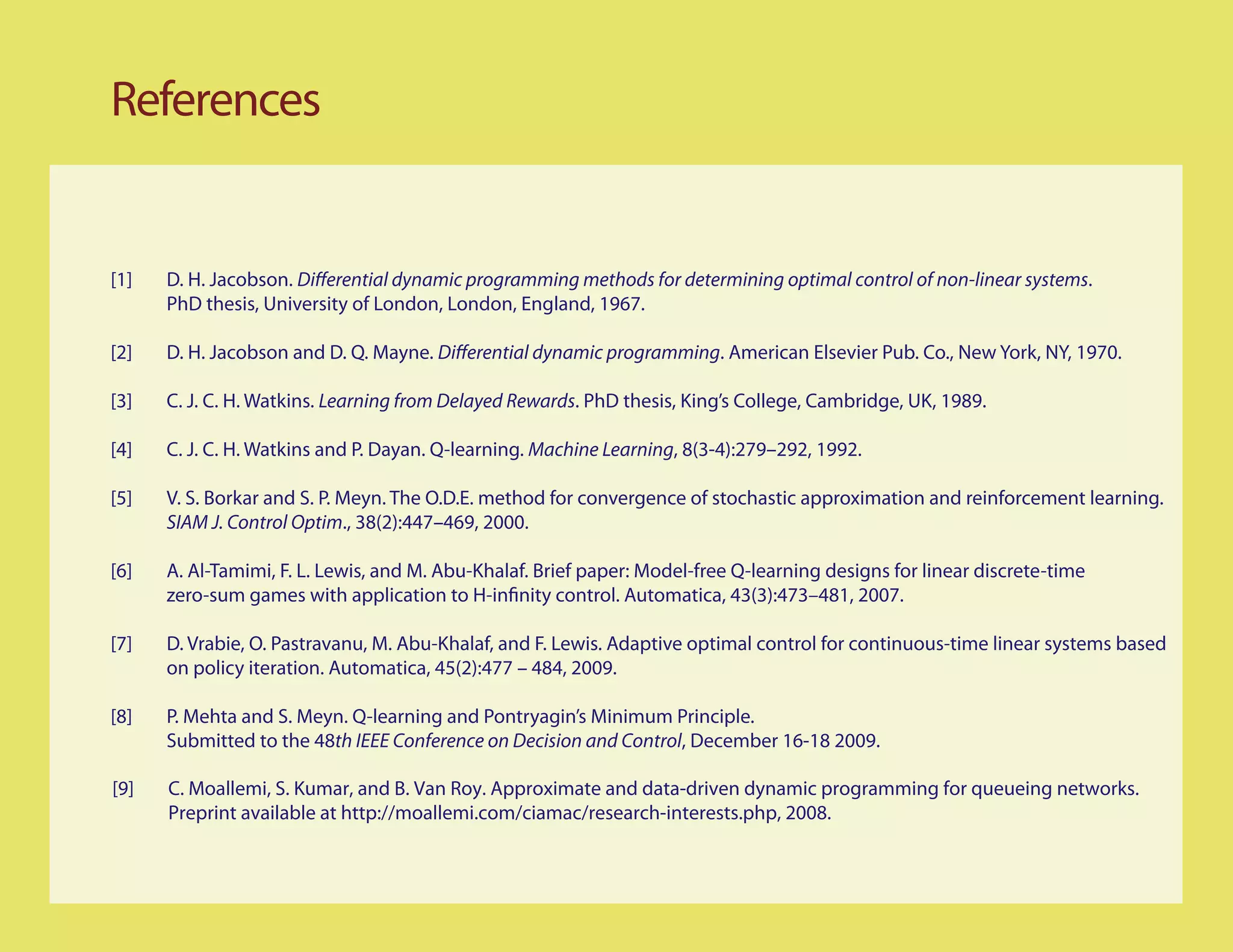 References

[1] D. H. Jacobson. Differential dynamic programming methods for determining optimal control of non-linear systems. PhD thesis, University of London, London, England, 1967.

[2] D. H. Jacobson and D. Q. Mayne. Differential dynamic programming. American Elsevier Pub. Co., New York, NY, 1970.

[3] C. J. C. H. Watkins. Learning from Delayed Rewards. PhD thesis, King's College, Cambridge, UK, 1989.

[4] C. J. C. H. Watkins and P. Dayan. Q-learning. Machine Learning, 8(3-4):279–292, 1992.

[5] V. S. Borkar and S. P. Meyn. The O.D.E. method for convergence of stochastic approximation and reinforcement learning. SIAM J. Control Optim., 38(2):447–469, 2000.

[6] A. Al-Tamimi, F. L. Lewis, and M. Abu-Khalaf. Brief paper: Model-free Q-learning designs for linear discrete-time zero-sum games with application to H-infinity control. Automatica, 43(3):473–481, 2007.

[7] D. Vrabie, O. Pastravanu, M. Abu-Khalaf, and F. Lewis. Adaptive optimal control for continuous-time linear systems based on policy iteration. Automatica, 45(2):477 – 484, 2009.

[8] P. Mehta and S. Meyn. Q-learning and Pontryagin's Minimum Principle. Submitted to the 48th IEEE Conference on Decision and Control, December 16-18 2009.

[9] C. Moallemi, S. Kumar, and B. Van Roy. Approximate and data-driven dynamic programming for queueing networks. Preprint available at http://moallemi.com/ciamac/research-interests.php, 2008.